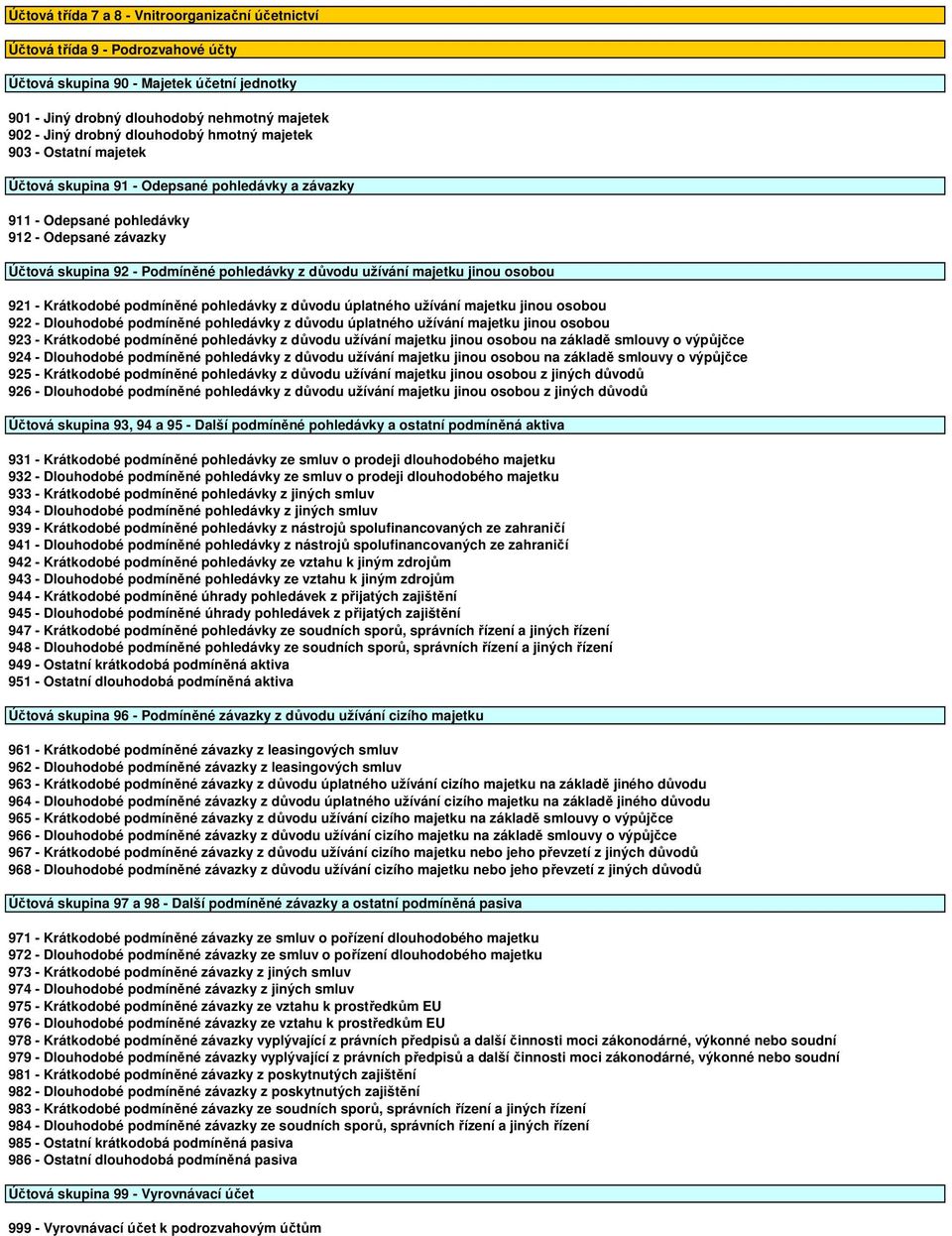 Účtová třída 7 a 8 - Vnitroorganizační účetnictví

Účtová třída 9 - Podrozvahové účty

Účtová skupina 90 - Majetek účetní jednotky

901 - Jiný drobný dlouhodobý nehmotný majetek
902 - Jiný drobný dlouhodobý hmotný majetek
903 - Ostatní majetek

Účtová skupina 91 - Odepsané pohledávky a závazky

911 - Odepsané pohledávky
912 - Odepsané závazky

Účtová skupina 92 - Podmíněné pohledávky z důvodu užívání majetku jinou osobou

921 - Krátkodobé podmíněné pohledávky z důvodu úplatného užívání majetku jinou osobou
922 - Dlouhodobé podmíněné pohledávky z důvodu úplatného užívání majetku jinou osobou
923 - Krátkodobé podmíněné pohledávky z důvodu užívání majetku jinou osobou na základě smlouvy o výpůjčce
924 - Dlouhodobé podmíněné pohledávky z důvodu užívání majetku jinou osobou na základě smlouvy o výpůjčce
925 - Krátkodobé podmíněné pohledávky z důvodu užívání majetku jinou osobou z jiných důvodů
926 - Dlouhodobé podmíněné pohledávky z důvodu užívání majetku jinou osobou z jiných důvodů

Účtová skupina 93, 94 a 95 - Další podmíněné pohledávky a ostatní podmíněná aktiva

931 - Krátkodobé podmíněné pohledávky ze smluv o prodeji dlouhodobého majetku
932 - Dlouhodobé podmíněné pohledávky ze smluv o prodeji dlouhodobého majetku
933 - Krátkodobé podmíněné pohledávky z jiných smluv
934 - Dlouhodobé podmíněné pohledávky z jiných smluv
939 - Krátkodobé podmíněné pohledávky z nástrojů spolufinancovaných ze zahraničí
941 - Dlouhodobé podmíněné pohledávky z nástrojů spolufinancovaných ze zahraničí
942 - Krátkodobé podmíněné pohledávky ze vztahu k jiným zdrojům
943 - Dlouhodobé podmíněné pohledávky ze vztahu k jiným zdrojům
944 - Krátkodobé podmíněné úhrady pohledávek z přijatých zajištění
945 - Dlouhodobé podmíněné úhrady pohledávek z přijatých zajištění
947 - Krátkodobé podmíněné pohledávky ze soudních sporů, správních řízení a jiných řízení
948 - Dlouhodobé podmíněné pohledávky ze soudních sporů, správních řízení a jiných řízení
949 - Ostatní krátkodobá podmíněná aktiva
951 - Ostatní dlouhodobá podmíněná aktiva

Účtová skupina 96 - Podmíněné závazky z důvodu užívání cizího majetku

961 - Krátkodobé podmíněné závazky z leasingových smluv
962 - Dlouhodobé podmíněné závazky z leasingových smluv
963 - Krátkodobé podmíněné závazky z důvodu úplatného užívání cizího majetku na základě jiného důvodu
964 - Dlouhodobé podmíněné závazky z důvodu úplatného užívání cizího majetku na základě jiného důvodu
965 - Krátkodobé podmíněné závazky z důvodu užívání cizího majetku na základě smlouvy o výpůjčce
966 - Dlouhodobé podmíněné závazky z důvodu užívání cizího majetku na základě smlouvy o výpůjčce
967 - Krátkodobé podmíněné závazky z důvodu užívání cizího majetku nebo jeho převzetí z jiných důvodů
968 - Dlouhodobé podmíněné závazky z důvodu užívání cizího majetku nebo jeho převzetí z jiných důvodů

Účtová skupina 97 a 98 - Další podmíněné závazky a ostatní podmíněná pasiva

971 - Krátkodobé podmíněné závazky ze smluv o pořízení dlouhodobého majetku
972 - Dlouhodobé podmíněné závazky ze smluv o pořízení dlouhodobého majetku
973 - Krátkodobé podmíněné závazky z jiných smluv
974 - Dlouhodobé podmíněné závazky z jiných smluv
975 - Krátkodobé podmíněné závazky ze vztahu k prostředkům EU
976 - Dlouhodobé podmíněné závazky ze vztahu k prostředkům EU
978 - Krátkodobé podmíněné závazky vyplývající z právních předpisů a další činnosti moci zákonodárné, výkonné nebo soudní
979 - Dlouhodobé podmíněné závazky vyplývající z právních předpisů a další činnosti moci zákonodárné, výkonné nebo soudní
981 - Krátkodobé podmíněné závazky z poskytnutých zajištění
982 - Dlouhodobé podmíněné závazky z poskytnutých zajištění
983 - Krátkodobé podmíněné závazky ze soudních sporů, správních řízení a jiných řízení
984 - Dlouhodobé podmíněné závazky ze soudních sporů, správních řízení a jiných řízení
985 - Ostatní krátkodobá podmíněná pasiva
986 - Ostatní dlouhodobá podmíněná pasiva

Účtová skupina 99 - Vyrovnávací účet

999 - Vyrovnávací účet k podrozvahovým účtům